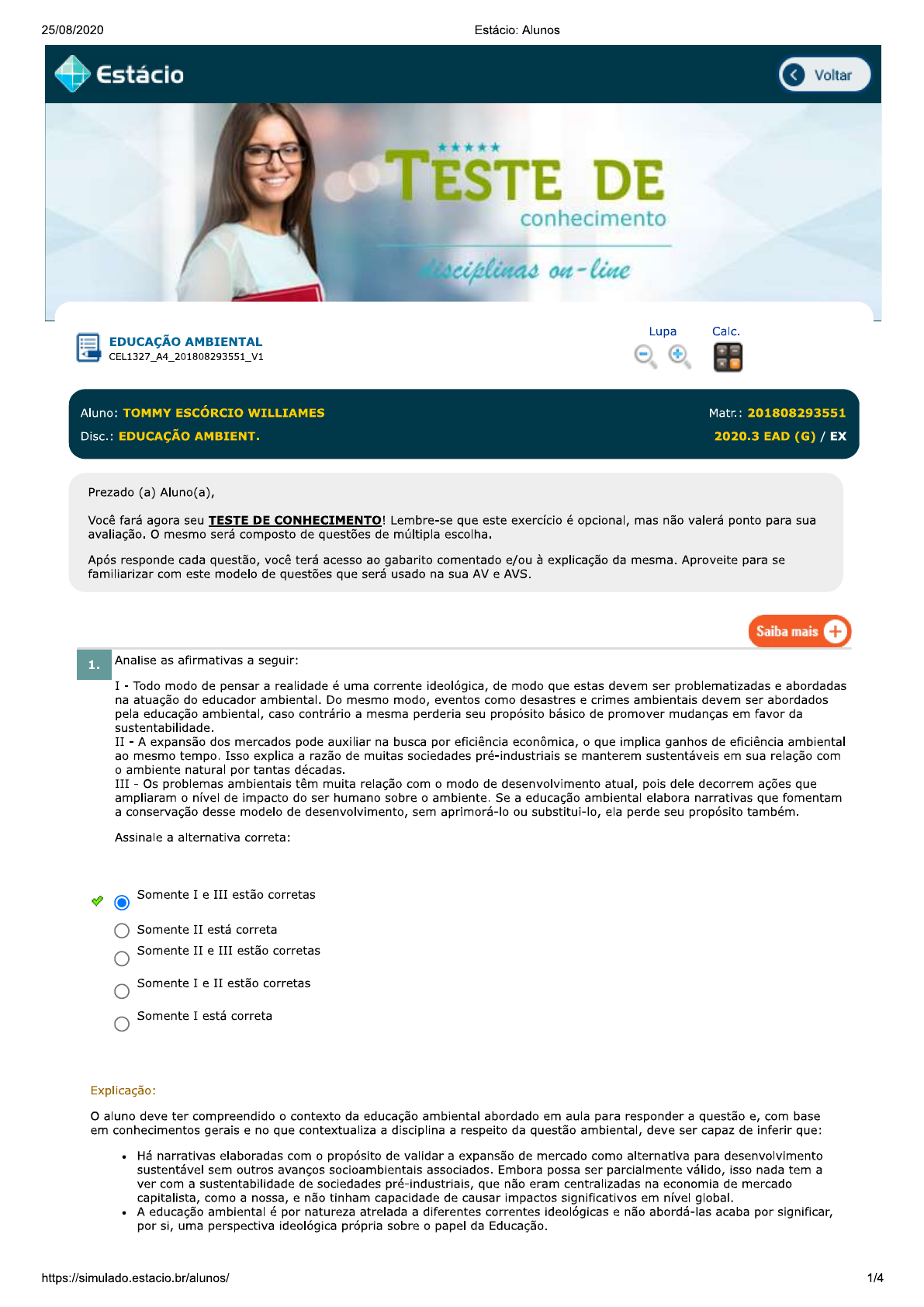 25/08/2020 Estácio: Alunos

Estácio

Voltar

TESTE DE
conhecimento
disciplinas on-line

EDUCAÇÃO AMBIENTAL
CEL1327_A4_201808293551_V1

Lupa Calc.

Aluno: TOMMY ESCÓRCIO WILLIAMES Matr.: 201808293551
Disc.: EDUCAÇÃO AMBIENT. 2020.3 EAD (G) / EX

Prezado (a) Aluno(a),

Você fará agora seu TESTE DE CONHECIMENTO! Lembre-se que este exercício é opcional, mas não valerá ponto para sua avaliação. O mesmo será composto de questões de múltipla escolha.

Após responde cada questão, você terá acesso ao gabarito comentado e/ou à explicação da mesma. Aproveite para se familiarizar com este modelo de questões que será usado na sua AV e AVS.

Saiba mais

1. Analise as afirmativas a seguir:

I - Todo modo de pensar a realidade é uma corrente ideológica, de modo que estas devem ser problematizadas e abordadas na atuação do educador ambiental. Do mesmo modo, eventos como desastres e crimes ambientais devem ser abordados pela educação ambiental, caso contrário a mesma perderia seu propósito básico de promover mudanças em favor da sustentabilidade.
II - A expansão dos mercados pode auxiliar na busca por eficiência econômica, o que implica ganhos de eficiência ambiental ao mesmo tempo. Isso explica a razão de muitas sociedades pré-industriais se manterem sustentáveis em sua relação com o ambiente natural por tantas décadas.
III - Os problemas ambientais têm muita relação com o modo de desenvolvimento atual, pois dele decorrem ações que ampliaram o nível de impacto do ser humano sobre o ambiente. Se a educação ambiental elabora narrativas que fomentam a conservação desse modelo de desenvolvimento, sem aprimorá-lo ou substitui-lo, ela perde seu propósito também.

Assinale a alternativa correta:

Somente I e III estão corretas
Somente II está correta
Somente II e III estão corretas
Somente I e II estão corretas
Somente I está correta

Explicação:

O aluno deve ter compreendido o contexto da educação ambiental abordado em aula para responder a questão e, com base em conhecimentos gerais e no que contextualiza a disciplina a respeito da questão ambiental, deve ser capaz de inferir que:

• Há narrativas elaboradas com o propósito de validar a expansão de mercado como alternativa para desenvolvimento sustentável sem outros avanços socioambientais associados. Embora possa ser parcialmente válido, isso nada tem a ver com a sustentabilidade de sociedades pré-industriais, que não eram centralizadas na economia de mercado capitalista, como a nossa, e não tinham capacidade de causar impactos significativos em nível global.
• A educação ambiental é por natureza atrelada a diferentes correntes ideológicas e não abordá-las acaba por significar, por si, uma perspectiva ideológica própria sobre o papel da Educação.

https://simulado.estacio.br/alunos/ 1/4